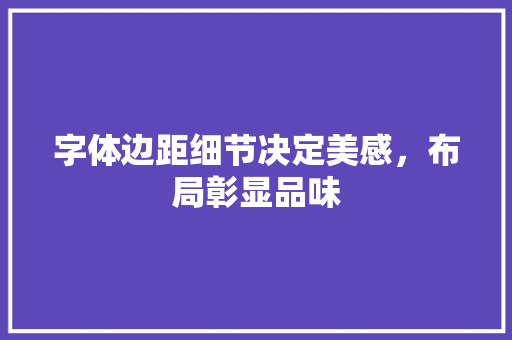 字体边距细节决定美感，布局彰显品味